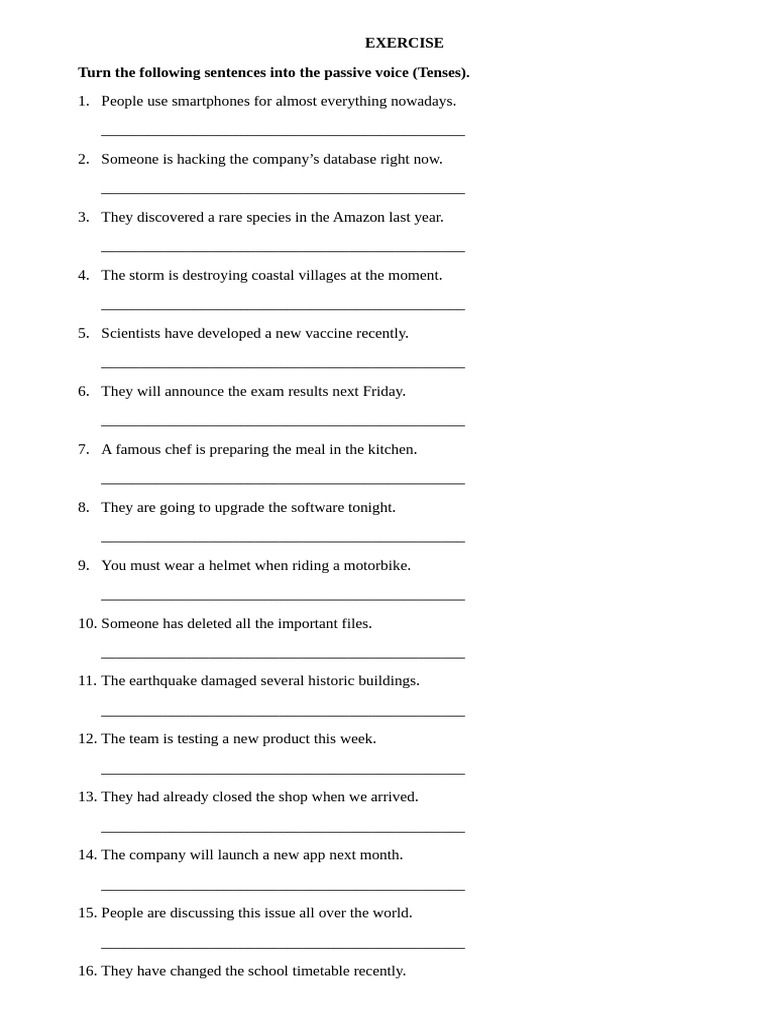 EXERCISE

Turn the following sentences into the passive voice (Tenses).

1. People use smartphones for almost everything nowadays.

____

2. Someone is hacking the company's database right now.

____

3. They discovered a rare species in the Amazon last year.

____

4. The storm is destroying coastal villages at the moment.

____

5. Scientists have developed a new vaccine recently.

____

6. They will announce the exam results next Friday.

____

7. A famous chef is preparing the meal in the kitchen.

____

8. They are going to upgrade the software tonight.

____

9. You must wear a helmet when riding a motorbike.

____

10. Someone has deleted all the important files.

____

11. The earthquake damaged several historic buildings.

____

12. The team is testing a new product this week.

____

13. They had already closed the shop when we arrived.

____

14. The company will launch a new app next month.

____

15. People are discussing this issue all over the world.

____

16. They have changed the school timetable recently.